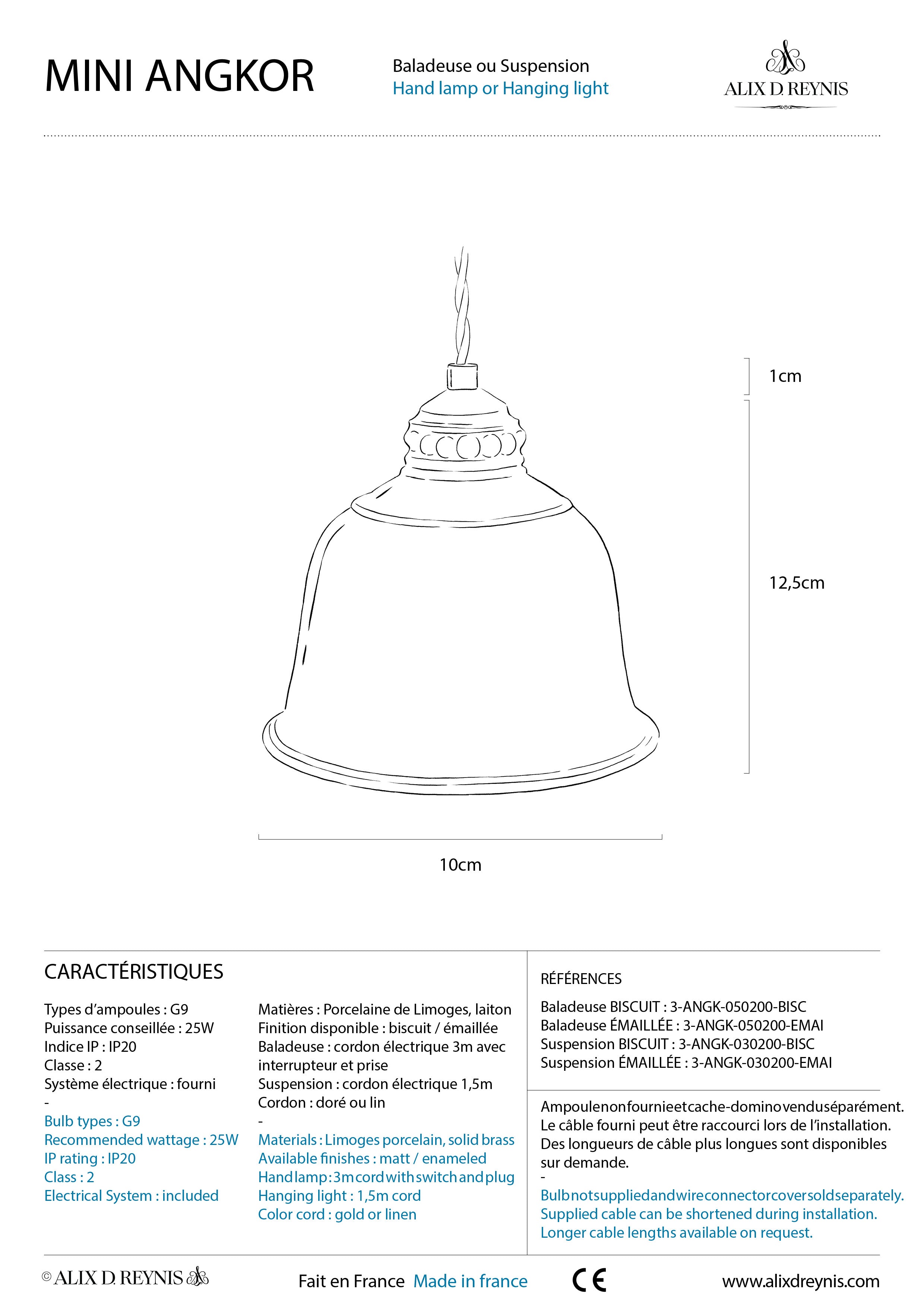 MINI ANGKOR

Baladeuse ou Suspension
Hand lamp or Hanging light

ALIX D. REYNIS

1cm

12,5cm

10cm

CARACTÉRISTIQUES

Types d'ampoules : G9
Puissance conseillée : 25W
Indice IP : IP20
Classe : 2
Système électrique : fourni
-
Bulb types : G9
Recommended wattage : 25W
IP rating : IP20
Class : 2
Electrical System : included

Matières : Porcelaine de Limoges, laiton
Finition disponible : biscuit / émaillée
Baladeuse : cordon électrique 3m avec interrupteur et prise
Suspension : cordon électrique 1,5m
Cordon : doré ou lin
-
Materials : Limoges porcelain, solid brass
Available finishes : matt / enameled
Hand lamp : 3m cord with switch and plug
Hanging light : 1,5m cord
Color cord : gold or linen

RÉFÉRENCES

Baladeuse BISCUIT : 3-ANGK-050200-BISC
Baladeuse ÉMAILLÉE : 3-ANGK-050200-EMAI
Suspension BISCUIT : 3-ANGK-030200-BISC
Suspension ÉMAILLÉE : 3-ANGK-030200-EMAI

Ampoule non fournie et cache-domino vendu séparément. Le câble fourni peut être raccourci lors de l'installation. Des longueurs de câble plus longues sont disponibles sur demande.
-
Bulb not supplied and wire connector cover sold separately. Supplied cable can be shortened during installation. Longer cable lengths available on request.

© ALIX D. REYNIS

Fait en France Made in france

CE

www.alixdreynis.com